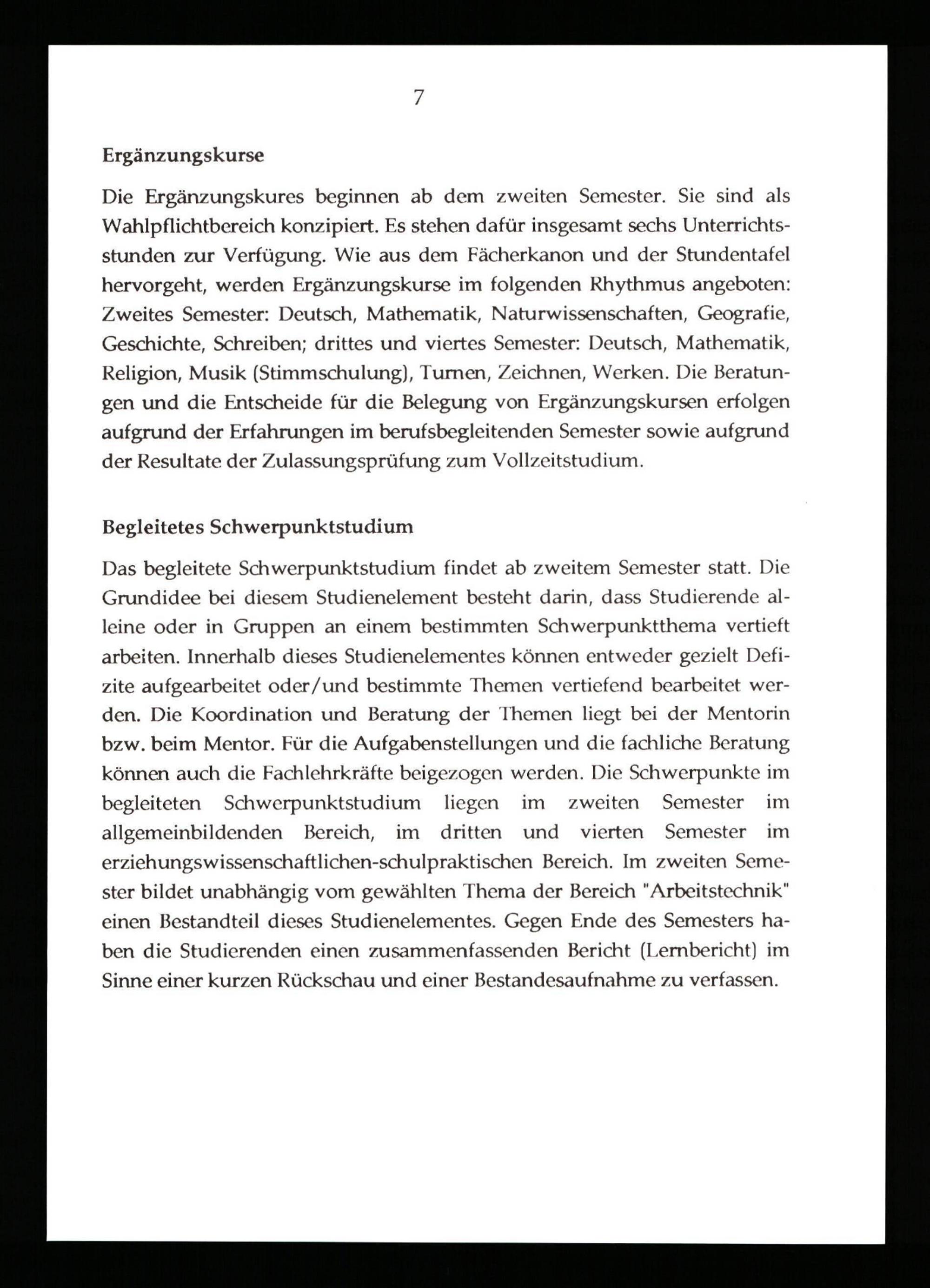 7

Ergänzungskurse

Die Ergänzungskures beginnen ab dem zweiten Semester. Sie sind als Wahlpflichtbereich konzipiert. Es stehen dafür insgesamt sechs Unterrichtsstunden zur Verfügung. Wie aus dem Fächerkanon und der Stundentafel hervorgeht, werden Ergänzungskurse im folgenden Rhythmus angeboten: Zweites Semester: Deutsch, Mathematik, Naturwissenschaften, Geografie, Geschichte, Schreiben; drittes und viertes Semester: Deutsch, Mathematik, Religion, Musik (Stimmschulung), Turnen, Zeichnen, Werken. Die Beratungen und die Entscheide für die Belegung von Ergänzungskursen erfolgen aufgrund der Erfahrungen im berufsbegleitenden Semester sowie aufgrund der Resultate der Zulassungsprüfung zum Vollzeitstudium.

Begleitetes Schwerpunktstudium

Das begleitete Schwerpunktstudium findet ab zweitem Semester statt. Die Grundidee bei diesem Studienelement besteht darin, dass Studierende alleine oder in Gruppen an einem bestimmten Schwerpunktthema vertieft arbeiten. Innerhalb dieses Studienelementes können entweder gezielt Defizite aufgearbeitet oder/und bestimmte Themen vertiefend bearbeitet werden. Die Koordination und Beratung der Themen liegt bei der Mentorin bzw. beim Mentor. Für die Aufgabenstellungen und die fachliche Beratung können auch die Fachlehrkräfte beigezogen werden. Die Schwerpunkte im begleiteten Schwerpunktstudium liegen im zweiten Semester im allgemeinbildenden Bereich, im dritten und vierten Semester im erziehungswissenschaftlichen-schulpraktischen Bereich. Im zweiten Semester bildet unabhängig vom gewählten Thema der Bereich "Arbeitstechnik" einen Bestandteil dieses Studienelementes. Gegen Ende des Semesters haben die Studierenden einen zusammenfassenden Bericht (Lernbericht) im Sinne einer kurzen Rückschau und einer Bestandesaufnahme zu verfassen.